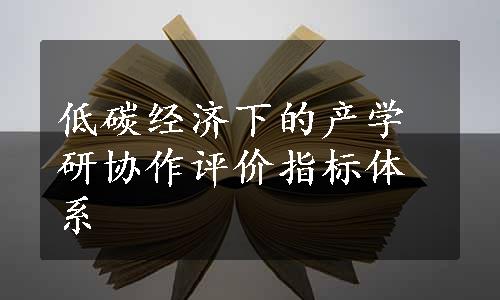 低碳经济下的产学研协作评价指标体系